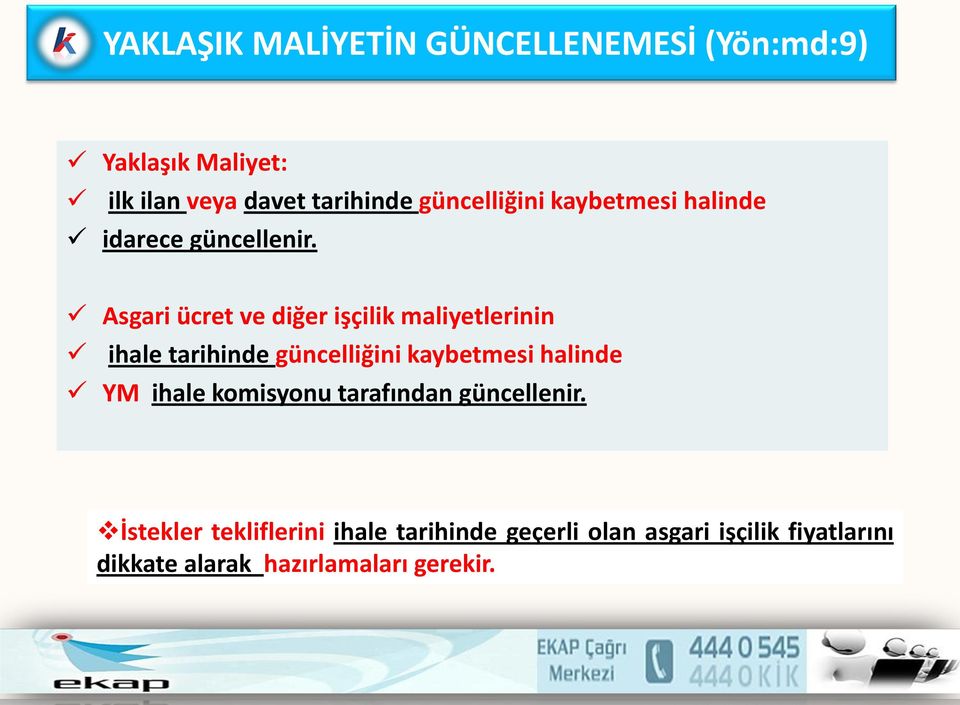 YAKLAŞIK MALİYETİN GÜNCELLENEMESİ (Yön:md:9)

✓ Yaklaşık Maliyet:
✓ ilk ilan veya davet tarihinde güncelliğini kaybetmesi halinde
✓ idarece güncellenir.

✓ Asgari ücret ve diğer işçilik maliyetlerinin
✓ ihale tarihinde güncelliğini kaybetmesi halinde
✓ YM ihale komisyonu tarafından güncellenir.

❖İstekler tekliflerini ihale tarihinde geçerli olan asgari işçilik fiyatlarını dikkate alarak hazırlamaları gerekir.

ekap

EKAP Çağrı Merkezi

444 0 545
444 0 KİK